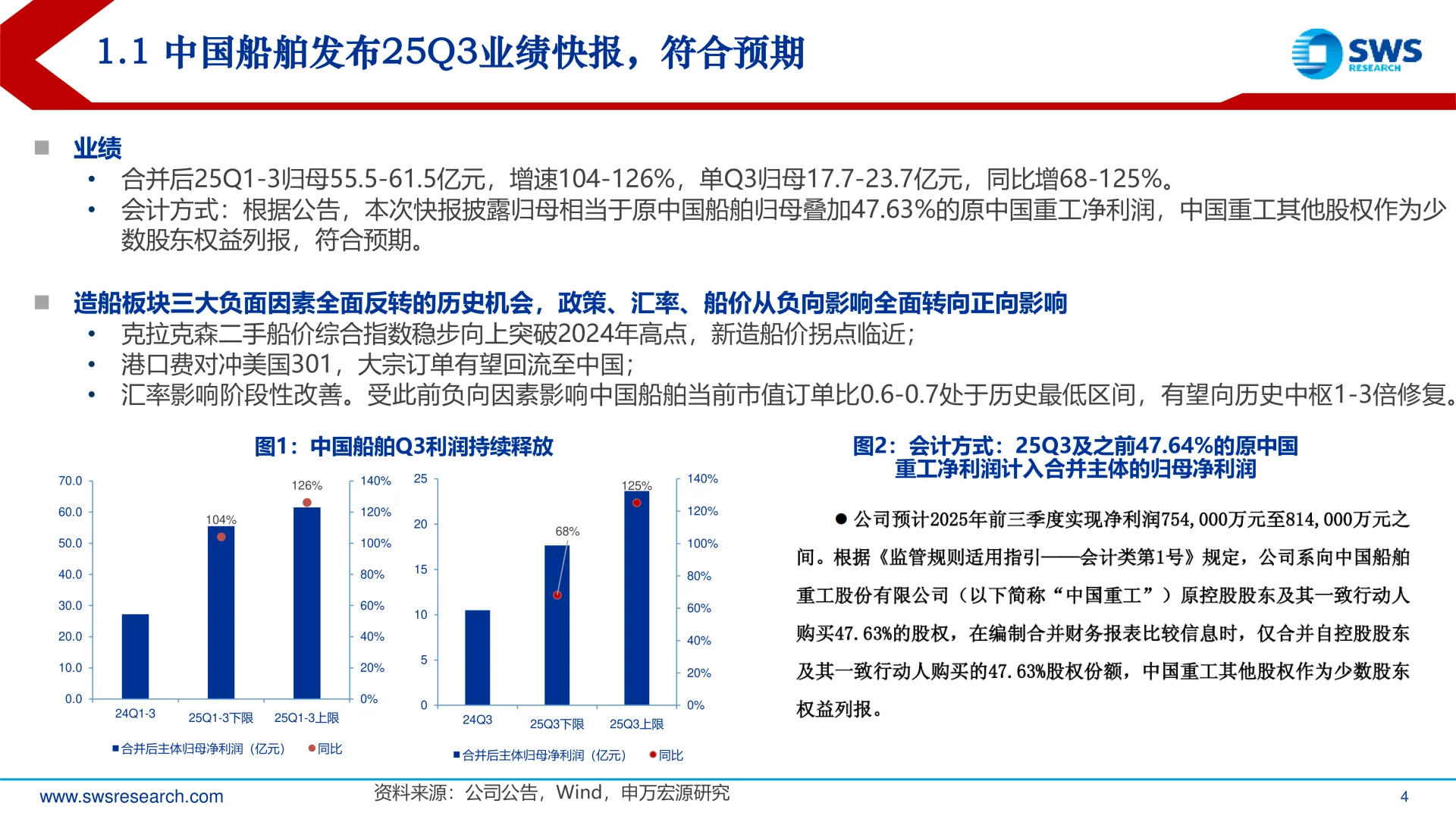 1.1 中国船舶发布25Q3业绩快报，符合预期

SWS RESEARCH

■ 业绩

• 合并后25Q1-3归母55.5-61.5亿元，增速104-126%，单Q3归母17.7-23.7亿元，同比增68-125%。

• 会计方式：根据公告，本次快报披露归母相当于原中国船舶归母叠加47.63%的原中国重工净利润，中国重工其他股权作为少数股东权益列报，符合预期。

■ 造船板块三大负面因素全面反转的历史机会，政策、汇率、船价从负向影响全面转向正向影响

• 克拉克森二手船价综合指数稳步向上突破2024年高点，新造船价拐点临近；

• 港口费对冲美国301，大宗订单有望回流至中国；

• 汇率影响阶段性改善。受此前负向因素影响中国船舶当前市值订单比0.6-0.7处于历史最低区间，有望向历史中枢1-3倍修复。

图1：中国船舶Q3利润持续释放

70.0
60.0
50.0
40.0
30.0
20.0
10.0
0.0

140%
120%
100%
80%
60%
40%
20%
0%

104%
126%

24Q1-3
25Q1-3下限
25Q1-3上限

■合并后主体归母净利润（亿元） ●同比

25
20
15
10
5
0

140%
120%
100%
80%
60%
40%
20%
0%

68%
125%

24Q3
25Q3下限
25Q3上限

■合并后主体归母净利润（亿元） ●同比

图2：会计方式：25Q3及之前47.64%的原中国重工净利润计入合并主体的归母净利润

● 公司预计2025年前三季度实现净利润754,000万元至814,000万元之间。根据《监管规则适用指引——会计类第1号》规定，公司系向中国船舶重工股份有限公司（以下简称“中国重工”）原控股股东及其一致行动人购买47.63%的股权，在编制合并财务报表比较信息时，仅合并自控股股东及其一致行动人购买的47.63%股权份额，中国重工其他股权作为少数股东权益列报。

www.swsresearch.com

资料来源：公司公告，Wind，申万宏源研究

4